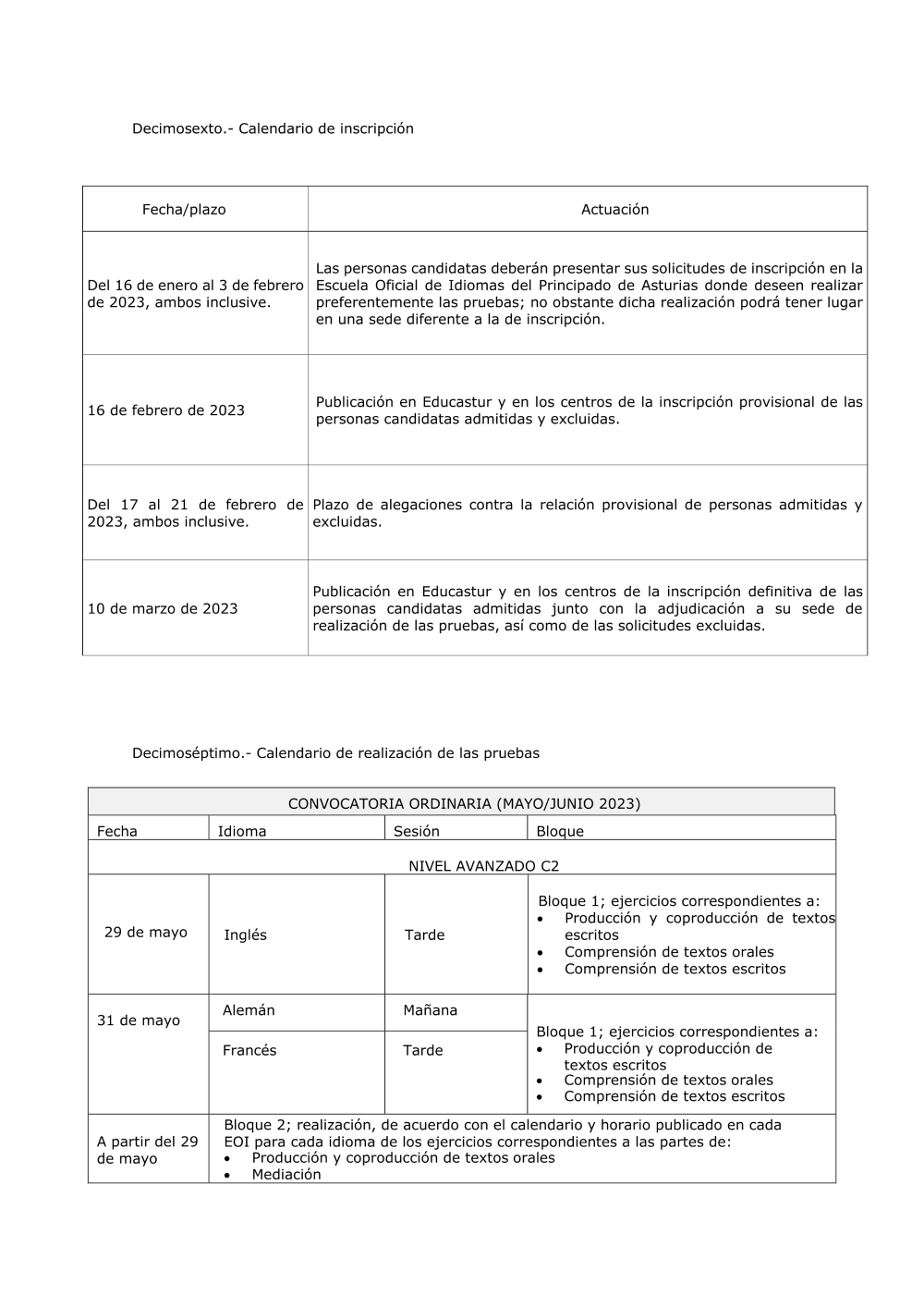 Decimosexto.- Calendario de inscripción

| Fecha/plazo | Actuación |
|---|---|
| Del 16 de enero al 3 de febrero de 2023, ambos inclusive. | Las personas candidatas deberán presentar sus solicitudes de inscripción en la Escuela Oficial de Idiomas del Principado de Asturias donde deseen realizar preferentemente las pruebas; no obstante dicha realización podrá tener lugar en una sede diferente a la de inscripción. |
| 16 de febrero de 2023 | Publicación en Educastur y en los centros de la inscripción provisional de las personas candidatas admitidas y excluidas. |
| Del 17 al 21 de febrero de 2023, ambos inclusive. | Plazo de alegaciones contra la relación provisional de personas admitidas y excluidas. |
| 10 de marzo de 2023 | Publicación en Educastur y en los centros de la inscripción definitiva de las personas candidatas admitidas junto con la adjudicación a su sede de realización de las pruebas, así como de las solicitudes excluidas. |

Decimoséptimo.- Calendario de realización de las pruebas

| CONVOCATORIA ORDINARIA (MAYO/JUNIO 2023) | | | |
|---|---|---|---|
| Fecha | Idioma | Sesión | Bloque |
| NIVEL AVANZADO C2 | | | |
| 29 de mayo | Inglés | Tarde | Bloque 1; ejercicios correspondientes a: • Producción y coproducción de textos escritos • Comprensión de textos orales • Comprensión de textos escritos |
| 31 de mayo | Alemán | Mañana | Bloque 1; ejercicios correspondientes a: • Producción y coproducción de textos escritos • Comprensión de textos orales • Comprensión de textos escritos |
| | Francés | Tarde | |
| A partir del 29 de mayo | Bloque 2; realización, de acuerdo con el calendario y horario publicado en cada EOI para cada idioma de los ejercicios correspondientes a las partes de: • Producción y coproducción de textos orales • Mediación | | |